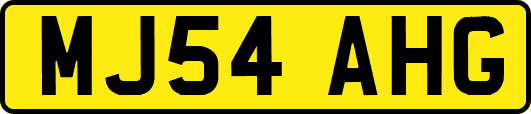 MJ54 AHG